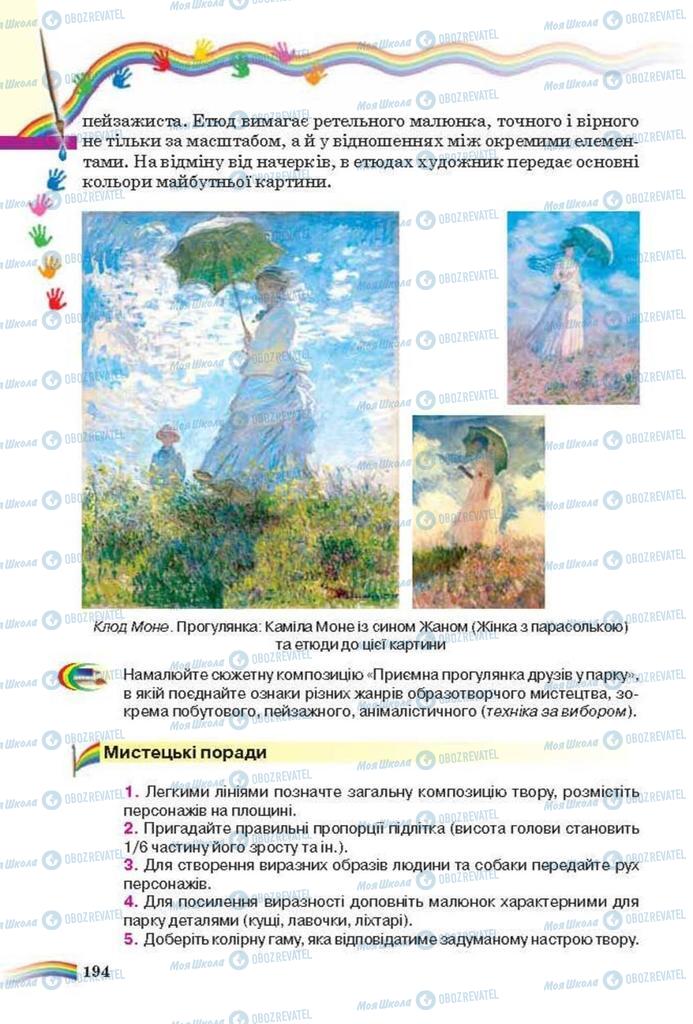 пейзажиста. Етюд вимагає ретельного малюнка, точного і вірного не тільки за масштабом, а й у відношеннях між окремими елементами. На відміну від начерків, в етюдах художник передає основні кольори майбутньої картини.

Клод Моне. Прогулянка: Каміла Моне із сином Жаном (Жінка з парасолькою) та етюди до цієї картини

Намалюйте сюжетну композицію «Приємна прогулянка друзів у парку», в якій поєднайте ознаки різних жанрів образотворчого мистецтва, зокрема побутового, пейзажного, анімалістичного (техніка за вибором).

Мистецькі поради

1. Легкими лініями позначте загальну композицію твору, розмістіть персонажів на площині.
2. Пригадайте правильні пропорції підлітка (висота голови становить 1/6 частину його зросту та ін.).
3. Для створення виразних образів людини та собаки передайте рух персонажів.
4. Для посилення виразності доповніть малюнок характерними для парку деталями (кущі, лавочки, ліхтарі).
5. Доберіть колірну гаму, яка відповідатиме задуманому настрою твору.

194

Моя Школа OBOZREVATEL